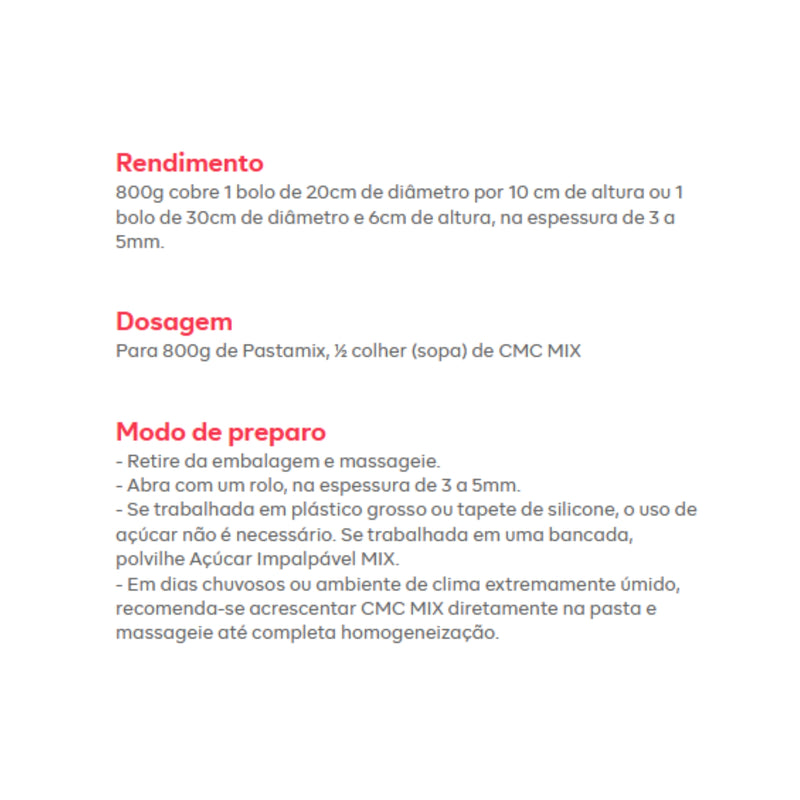 Rendimento
800g cobre 1 bolo de 20cm de diâmetro por 10 cm de altura ou 1 bolo de 30cm de diâmetro e 6cm de altura, na espessura de 3 a 5mm.

Dosagem
Para 800g de Pastamix, ½ colher (sopa) de CMC MIX

Modo de preparo
- Retire da embalagem e massageie.
- Abra com um rolo, na espessura de 3 a 5mm.
- Se trabalhada em plástico grosso ou tapete de silicone, o uso de açúcar não é necessário. Se trabalhada em uma bancada, polvilhe Açúcar Impalpável MIX.
- Em dias chuvosos ou ambiente de clima extremamente úmido, recomenda-se acrescentar CMC MIX diretamente na pasta e massageie até completa homogeneização.